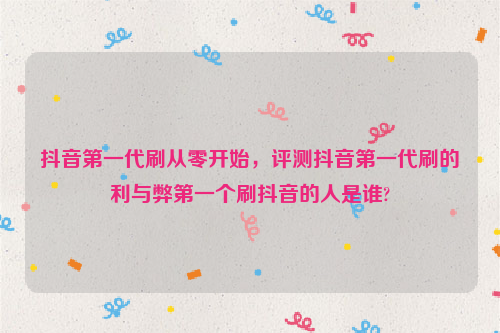 抖音第一代刷从零开始，评测抖音第一代刷的利与弊第一个刷抖音的人是谁?